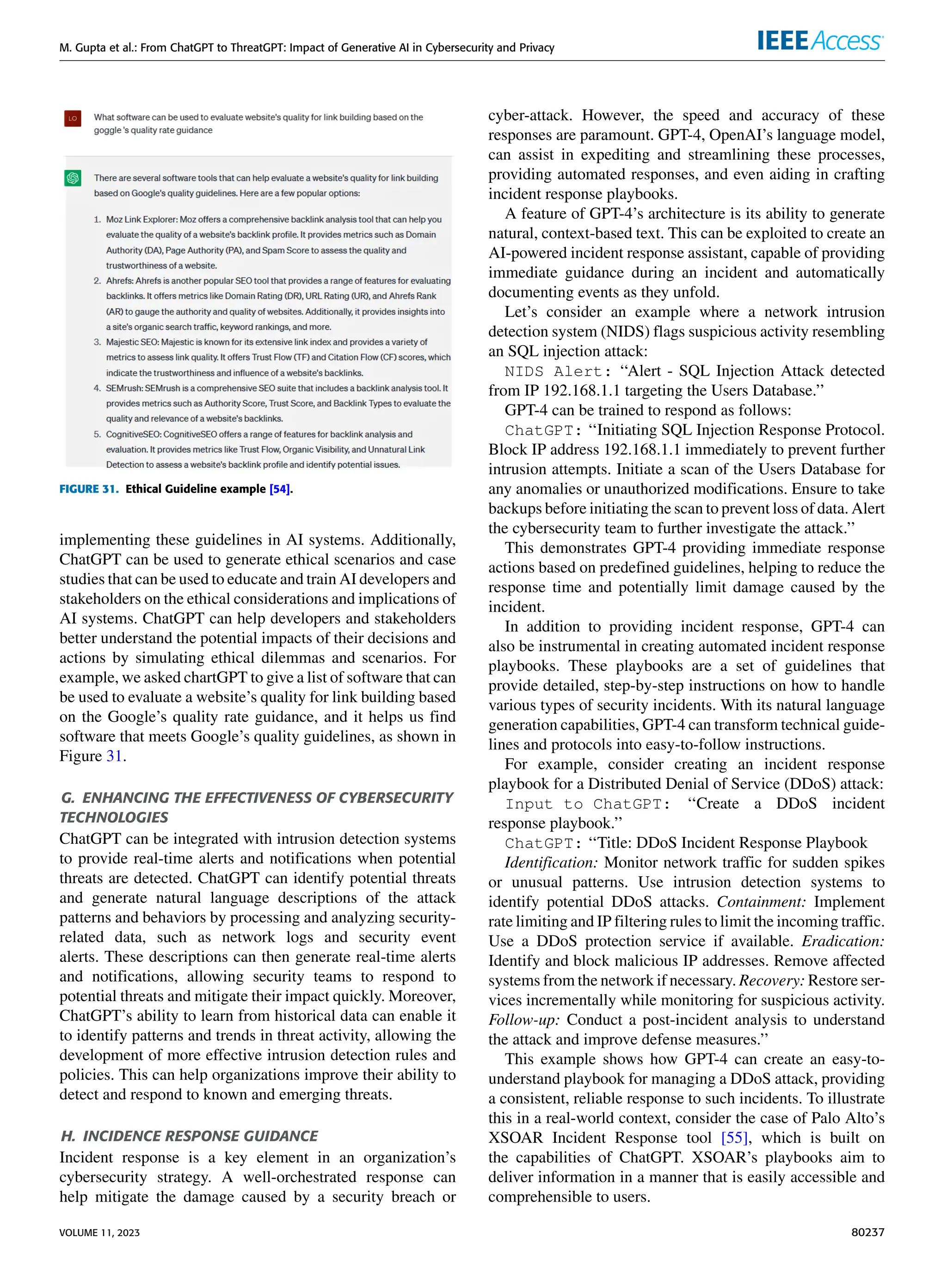 M. Gupta et al.: From ChatGPT to ThreatGPT: Impact of Generative AI in Cybersecurity and Privacy

IEEE Access

LO

What software can be used to evaluate website's quality for link building based on the goggle 's quality rate guidance

There are several software tools that can help evaluate a website's quality for link building based on Google's quality guidelines. Here are a few popular options:

1. Moz Link Explorer: Moz offers a comprehensive backlink analysis tool that can help you evaluate the quality of a website's backlink profile. It provides metrics such as Domain Authority (DA), Page Authority (PA), and Spam Score to assess the quality and trustworthiness of a website.
2. Ahrefs: Ahrefs is another popular SEO tool that provides a range of features for evaluating backlinks. It offers metrics like Domain Rating (DR), URL Rating (UR), and Ahrefs Rank (AR) to gauge the authority and quality of websites. Additionally, it provides insights into a site's organic search traffic, keyword rankings, and more.
3. Majestic SEO: Majestic is known for its extensive link index and provides a variety of metrics to assess link quality. It offers Trust Flow (TF) and Citation Flow (CF) scores, which indicate the trustworthiness and influence of a website's backlinks.
4. SEMrush: SEMrush is a comprehensive SEO suite that includes a backlink analysis tool. It provides metrics such as Authority Score, Trust Score, and Backlink Types to evaluate the quality and relevance of a website's backlinks.
5. CognitiveSEO: CognitiveSEO offers a range of features for backlink analysis and evaluation. It provides metrics like Trust Flow, Organic Visibility, and Unnatural Link Detection to assess a website's backlink profile and identify potential issues.

FIGURE 31. Ethical Guideline example [54].

implementing these guidelines in AI systems. Additionally, ChatGPT can be used to generate ethical scenarios and case studies that can be used to educate and train AI developers and stakeholders on the ethical considerations and implications of AI systems. ChatGPT can help developers and stakeholders better understand the potential impacts of their decisions and actions by simulating ethical dilemmas and scenarios. For example, we asked chartGPT to give a list of software that can be used to evaluate a website's quality for link building based on the Google's quality rate guidance, and it helps us find software that meets Google's quality guidelines, as shown in Figure 31.

G. ENHANCING THE EFFECTIVENESS OF CYBERSECURITY TECHNOLOGIES
ChatGPT can be integrated with intrusion detection systems to provide real-time alerts and notifications when potential threats are detected. ChatGPT can identify potential threats and generate natural language descriptions of the attack patterns and behaviors by processing and analyzing security-related data, such as network logs and security event alerts. These descriptions can then generate real-time alerts and notifications, allowing security teams to respond to potential threats and mitigate their impact quickly. Moreover, ChatGPT's ability to learn from historical data can enable it to identify patterns and trends in threat activity, allowing the development of more effective intrusion detection rules and policies. This can help organizations improve their ability to detect and respond to known and emerging threats.

H. INCIDENCE RESPONSE GUIDANCE
Incident response is a key element in an organization's cybersecurity strategy. A well-orchestrated response can help mitigate the damage caused by a security breach or cyber-attack. However, the speed and accuracy of these responses are paramount. GPT-4, OpenAI's language model, can assist in expediting and streamlining these processes, providing automated responses, and even aiding in crafting incident response playbooks.

A feature of GPT-4's architecture is its ability to generate natural, context-based text. This can be exploited to create an AI-powered incident response assistant, capable of providing immediate guidance during an incident and automatically documenting events as they unfold.

Let's consider an example where a network intrusion detection system (NIDS) flags suspicious activity resembling an SQL injection attack:

NIDS Alert: "Alert - SQL Injection Attack detected from IP 192.168.1.1 targeting the Users Database."

GPT-4 can be trained to respond as follows:

ChatGPT: "Initiating SQL Injection Response Protocol. Block IP address 192.168.1.1 immediately to prevent further intrusion attempts. Initiate a scan of the Users Database for any anomalies or unauthorized modifications. Ensure to take backups before initiating the scan to prevent loss of data. Alert the cybersecurity team to further investigate the attack."

This demonstrates GPT-4 providing immediate response actions based on predefined guidelines, helping to reduce the response time and potentially limit damage caused by the incident.

In addition to providing incident response, GPT-4 can also be instrumental in creating automated incident response playbooks. These playbooks are a set of guidelines that provide detailed, step-by-step instructions on how to handle various types of security incidents. With its natural language generation capabilities, GPT-4 can transform technical guidelines and protocols into easy-to-follow instructions.

For example, consider creating an incident response playbook for a Distributed Denial of Service (DDoS) attack:

Input to ChatGPT: "Create a DDoS incident response playbook."

ChatGPT: "Title: DDoS Incident Response Playbook

Identification: Monitor network traffic for sudden spikes or unusual patterns. Use intrusion detection systems to identify potential DDoS attacks. Containment: Implement rate limiting and IP filtering rules to limit the incoming traffic. Use a DDoS protection service if available. Eradication: Identify and block malicious IP addresses. Remove affected systems from the network if necessary. Recovery: Restore services incrementally while monitoring for suspicious activity. Follow-up: Conduct a post-incident analysis to understand the attack and improve defense measures."

This example shows how GPT-4 can create an easy-to-understand playbook for managing a DDoS attack, providing a consistent, reliable response to such incidents. To illustrate this in a real-world context, consider the case of Palo Alto's XSOAR Incident Response tool [55], which is built on the capabilities of ChatGPT. XSOAR's playbooks aim to deliver information in a manner that is easily accessible and comprehensible to users.

VOLUME 11, 2023

80237